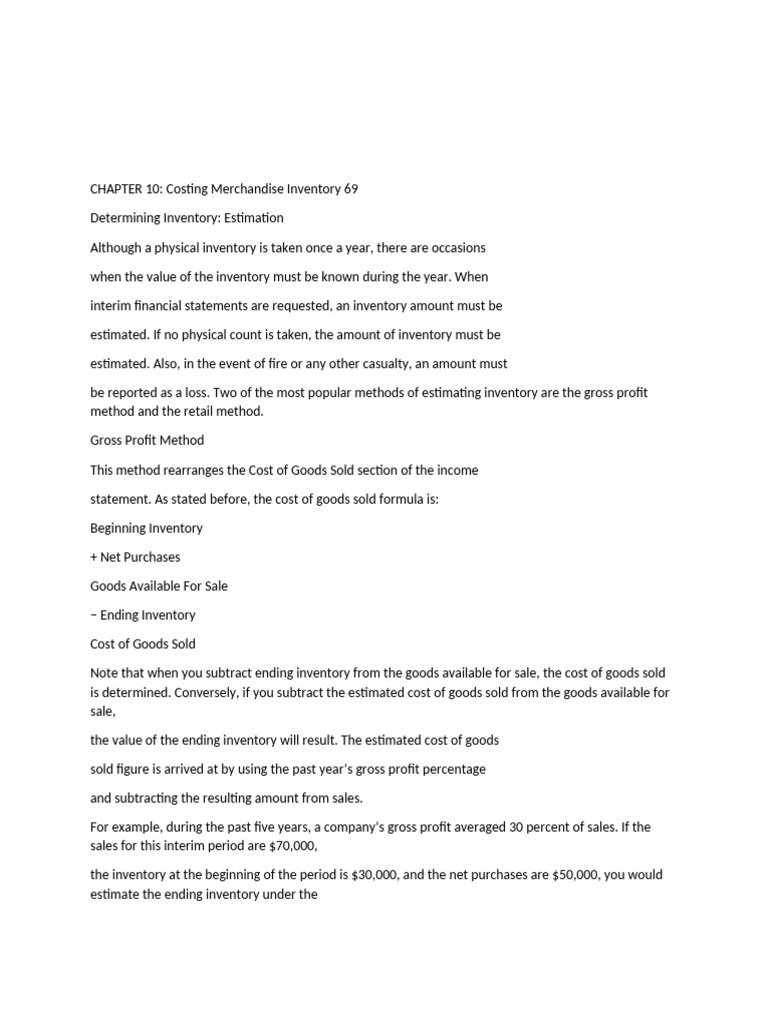 CHAPTER 10: Costing Merchandise Inventory 69

Determining Inventory: Estimation

Although a physical inventory is taken once a year, there are occasions

when the value of the inventory must be known during the year. When

interim financial statements are requested, an inventory amount must be

estimated. If no physical count is taken, the amount of inventory must be

estimated. Also, in the event of fire or any other casualty, an amount must

be reported as a loss. Two of the most popular methods of estimating inventory are the gross profit method and the retail method.

Gross Profit Method

This method rearranges the Cost of Goods Sold section of the income

statement. As stated before, the cost of goods sold formula is:

Beginning Inventory

+ Net Purchases

Goods Available For Sale

− Ending Inventory

Cost of Goods Sold

Note that when you subtract ending inventory from the goods available for sale, the cost of goods sold is determined. Conversely, if you subtract the estimated cost of goods sold from the goods available for sale,

the value of the ending inventory will result. The estimated cost of goods

sold figure is arrived at by using the past year's gross profit percentage

and subtracting the resulting amount from sales.

For example, during the past five years, a company's gross profit averaged 30 percent of sales. If the sales for this interim period are $70,000,

the inventory at the beginning of the period is $30,000, and the net purchases are $50,000, you would estimate the ending inventory under the